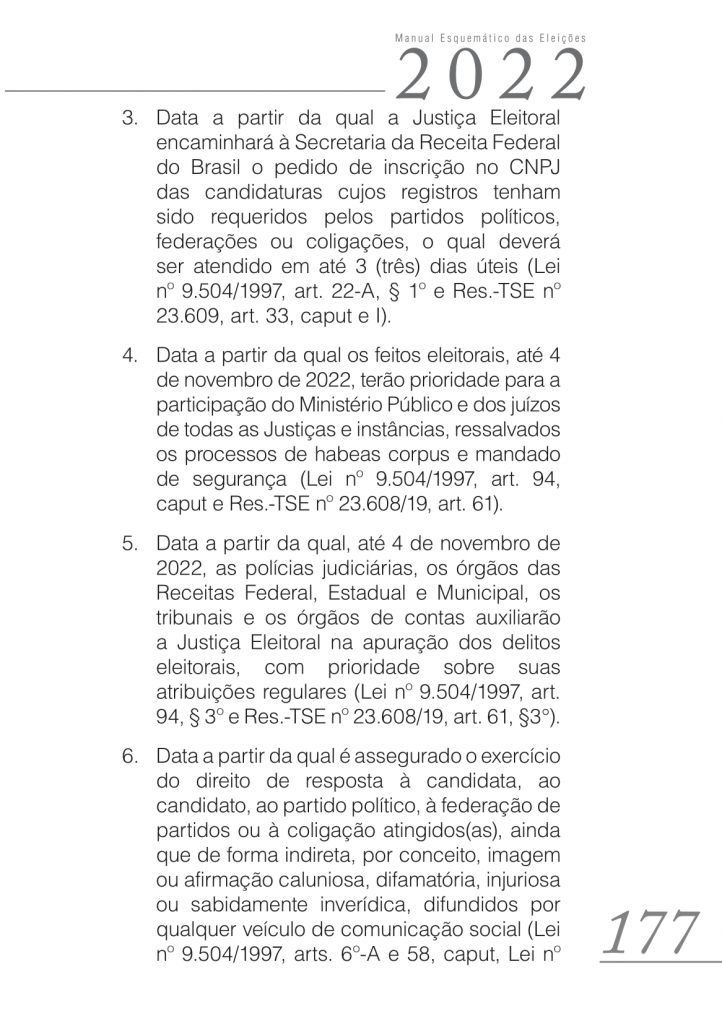 Manual Esquemático das Eleições
2022

3. Data a partir da qual a Justiça Eleitoral encaminhará à Secretaria da Receita Federal do Brasil o pedido de inscrição no CNPJ das candidaturas cujos registros tenham sido requeridos pelos partidos políticos, federações ou coligações, o qual deverá ser atendido em até 3 (três) dias úteis (Lei nº 9.504/1997, art. 22-A, § 1º e Res.-TSE nº 23.609, art. 33, caput e I).

4. Data a partir da qual os feitos eleitorais, até 4 de novembro de 2022, terão prioridade para a participação do Ministério Público e dos juízos de todas as Justiças e instâncias, ressalvados os processos de habeas corpus e mandado de segurança (Lei nº 9.504/1997, art. 94, caput e Res.-TSE nº 23.608/19, art. 61).

5. Data a partir da qual, até 4 de novembro de 2022, as polícias judiciárias, os órgãos das Receitas Federal, Estadual e Municipal, os tribunais e os órgãos de contas auxiliarão a Justiça Eleitoral na apuração dos delitos eleitorais, com prioridade sobre suas atribuições regulares (Lei nº 9.504/1997, art. 94, § 3º e Res.-TSE nº 23.608/19, art. 61, §3º).

6. Data a partir da qual é assegurado o exercício do direito de resposta à candidata, ao candidato, ao partido político, à federação de partidos ou à coligação atingidos(as), ainda que de forma indireta, por conceito, imagem ou afirmação caluniosa, difamatória, injuriosa ou sabidamente inverídica, difundidos por qualquer veículo de comunicação social (Lei nº 9.504/1997, arts. 6º-A e 58, caput, Lei nº

177